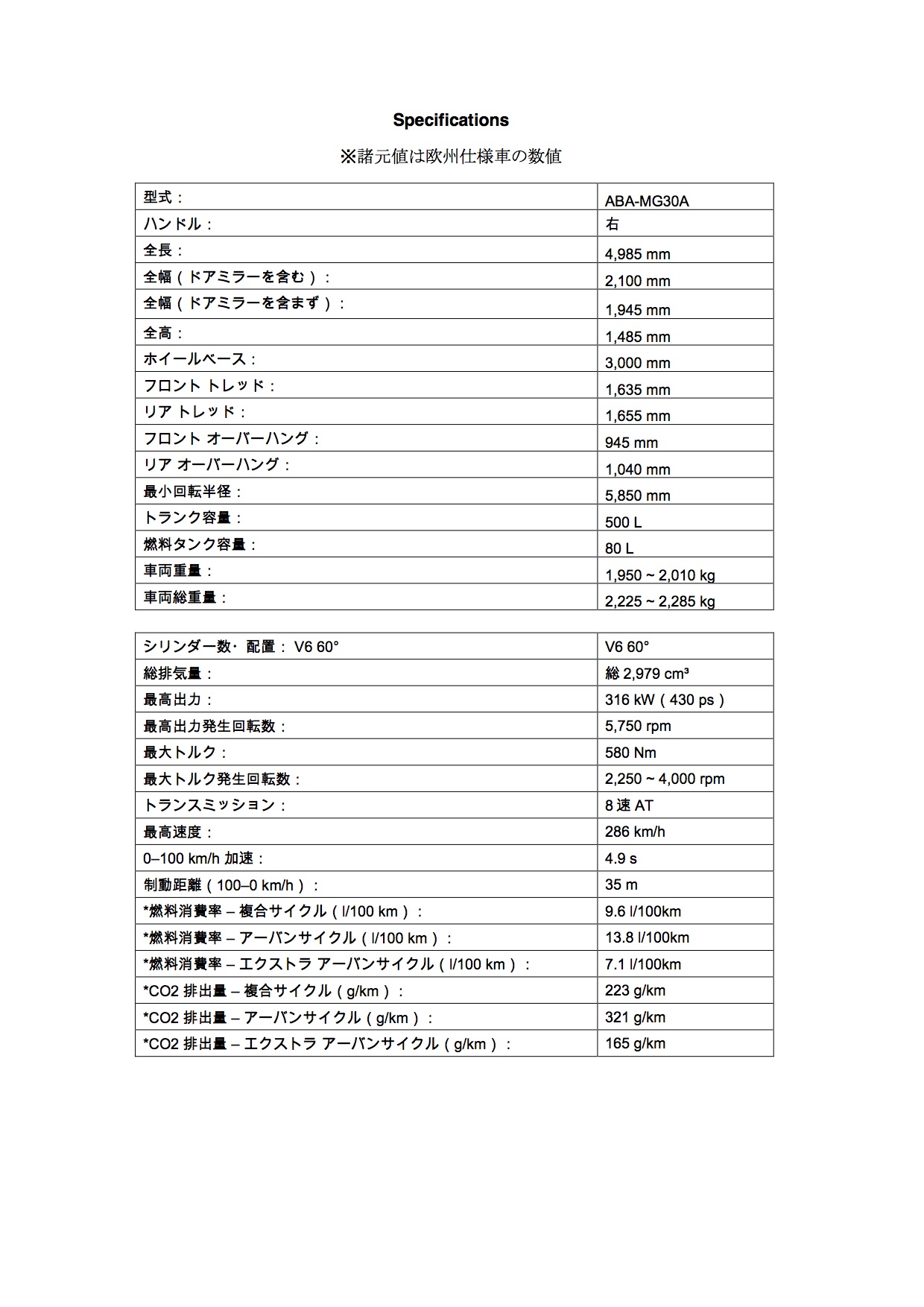 Specifications

※諸元値は欧州仕様車の数値

| 型式： | ABA-MG30A |
|---|---|
| ハンドル： | 右 |
| 全長： | 4,985 mm |
| 全幅（ドアミラーを含む）： | 2,100 mm |
| 全幅（ドアミラーを含まず）： | 1,945 mm |
| 全高： | 1,485 mm |
| ホイールベース： | 3,000 mm |
| フロント トレッド： | 1,635 mm |
| リア トレッド： | 1,655 mm |
| フロント オーバーハング： | 945 mm |
| リア オーバーハング： | 1,040 mm |
| 最小回転半径： | 5,850 mm |
| トランク容量： | 500 L |
| 燃料タンク容量： | 80 L |
| 車両重量： | 1,950 ~ 2,010 kg |
| 車両総重量： | 2,225 ~ 2,285 kg |

| シリンダー数・配置： V6 60° | V6 60° |
|---|---|
| 総排気量： | 総 2,979 cm³ |
| 最高出力： | 316 kW（430 ps） |
| 最高出力発生回転数： | 5,750 rpm |
| 最大トルク： | 580 Nm |
| 最大トルク発生回転数： | 2,250 ~ 4,000 rpm |
| トランスミッション： | 8 速 AT |
| 最高速度： | 286 km/h |
| 0–100 km/h 加速： | 4.9 s |
| 制動距離（100–0 km/h）： | 35 m |
| *燃料消費率 – 複合サイクル（l/100 km）： | 9.6 l/100km |
| *燃料消費率 – アーバンサイクル（l/100 km）： | 13.8 l/100km |
| *燃料消費率 – エクストラ アーバンサイクル（l/100 km）： | 7.1 l/100km |
| *CO2 排出量 – 複合サイクル（g/km）： | 223 g/km |
| *CO2 排出量 – アーバンサイクル（g/km）： | 321 g/km |
| *CO2 排出量 – エクストラ アーバンサイクル（g/km）： | 165 g/km |